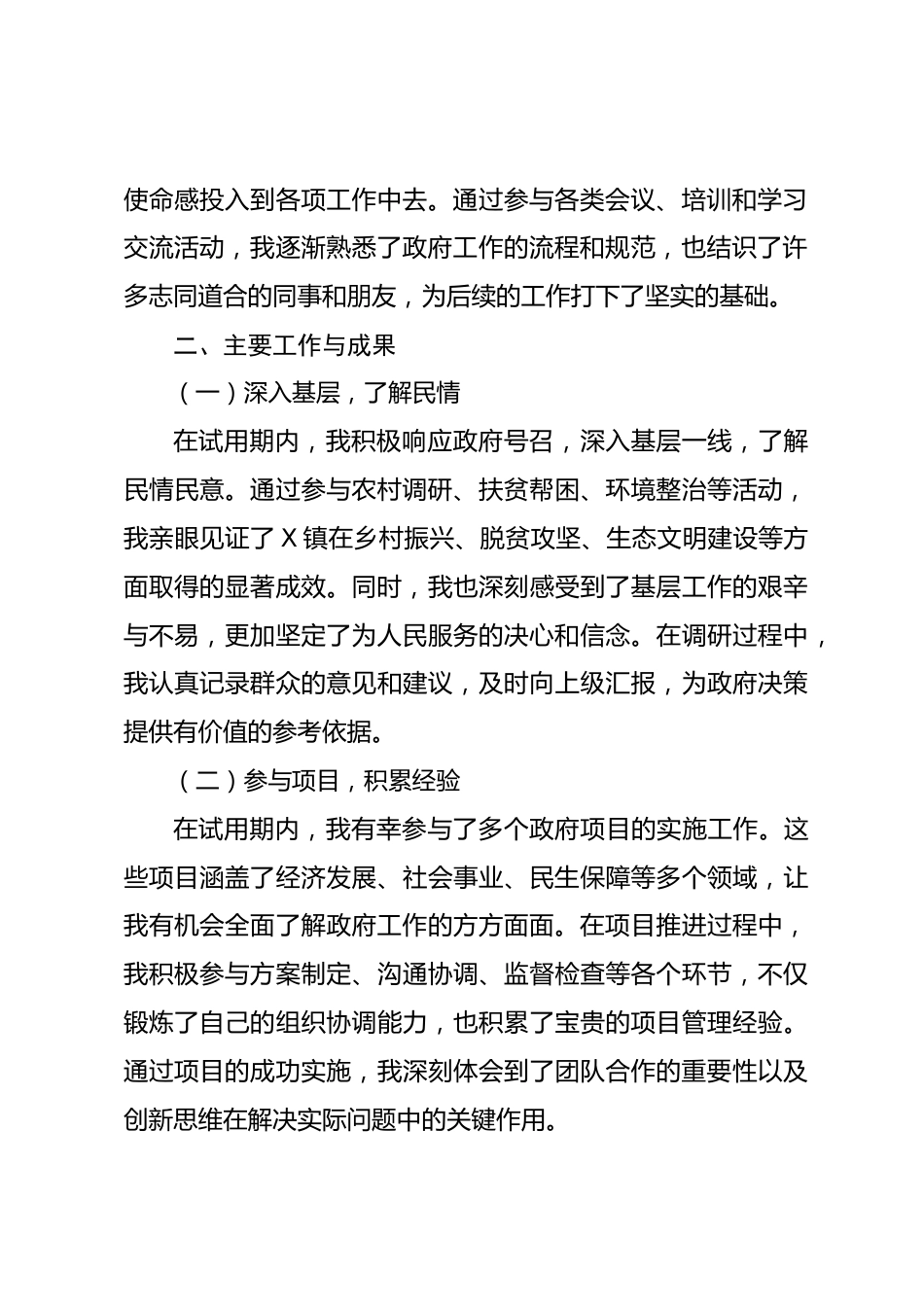 使命感投入到各项工作中去。通过参与各类会议、培训和学习交流活动，我逐渐熟悉了政府工作的流程和规范，也结识了许多志同道合的同事和朋友，为后续的工作打下了坚实的基础。

二、主要工作与成果

（一）深入基层，了解民情

在试用期内，我积极响应政府号召，深入基层一线，了解民情民意。通过参与农村调研、扶贫帮困、环境整治等活动，我亲眼见证了X镇在乡村振兴、脱贫攻坚、生态文明建设等方面取得的显著成效。同时，我也深刻感受到了基层工作的艰辛与不易，更加坚定了为人民服务的决心和信念。在调研过程中，我认真记录群众的意见和建议，及时向上级汇报，为政府决策提供有价值的参考依据。

（二）参与项目，积累经验

在试用期内，我有幸参与了多个政府项目的实施工作。这些项目涵盖了经济发展、社会事业、民生保障等多个领域，让我有机会全面了解政府工作的方方面面。在项目推进过程中，我积极参与方案制定、沟通协调、监督检查等各个环节，不仅锻炼了自己的组织协调能力，也积累了宝贵的项目管理经验。通过项目的成功实施，我深刻体会到了团队合作的重要性以及创新思维在解决实际问题中的关键作用。